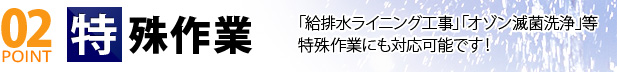 02
POINT

特殊作業

「給排水ライニング工事」「オゾン滅菌洗浄」等特殊作業にも対応可能です！